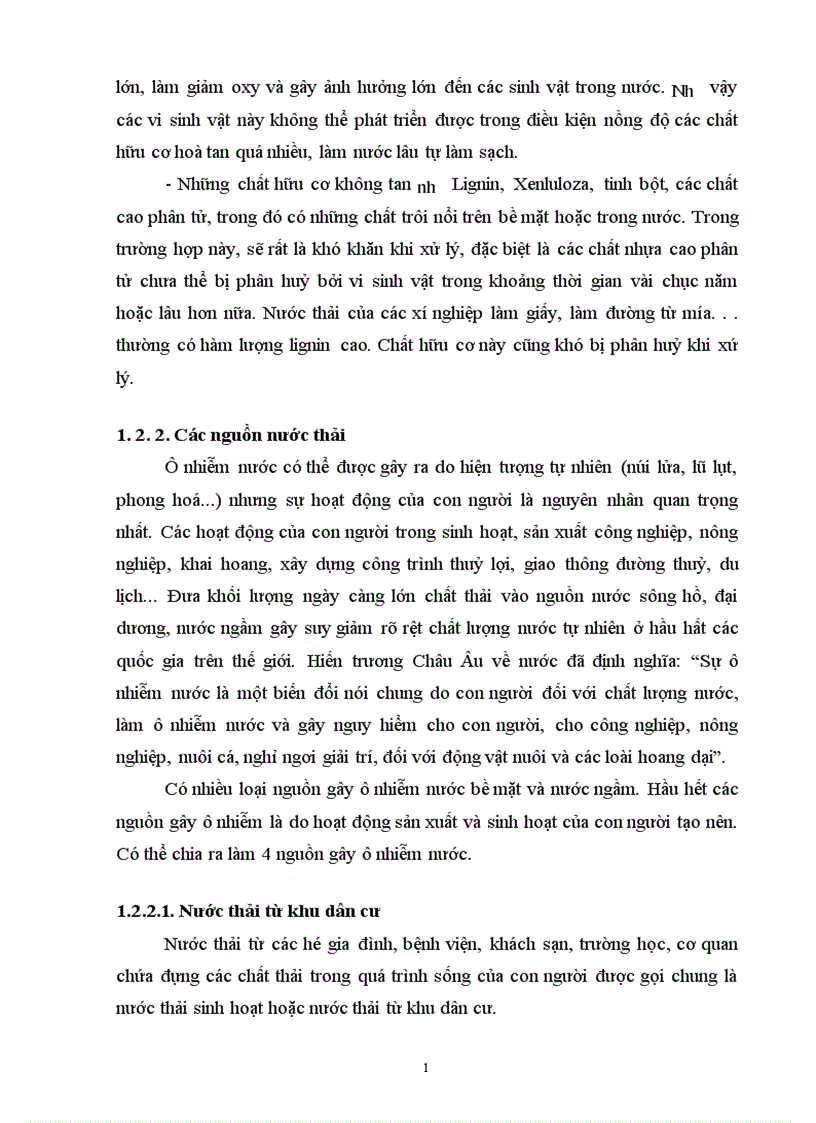 lớn, làm giảm oxy và gây ảnh hưởng lớn đến các sinh vật trong nước. Nh vậy các vi sinh vật này không thể phát triển được trong điều kiện nồng độ các chất hữu cơ hoà tan quá nhiều, làm nước lâu tự làm sạch.

- Những chất hữu cơ không tan nh Lignin, Xenluloza, tinh bột, các chất cao phân tử, trong đó có những chất trôi nổi trên bề mặt hoặc trong nước. Trong trường hợp này, sẽ rất là khó khăn khi xử lý, đặc biệt là các chất nhựa cao phân tử chưa thể bị phân huỷ bởi vi sinh vật trong khoảng thời gian vài chục năm hoặc lâu hơn nữa. Nước thải của các xí nghiệp làm giấy, làm đường từ mía. . . thường có hàm lượng lignin cao. Chất hữu cơ này cũng khó bị phân huỷ khi xử lý.

1. 2. 2. Các nguồn nước thải

Ô nhiễm nước có thể được gây ra do hiện tượng tự nhiên (núi lửa, lũ lụt, phong hoá...) nhưng sự hoạt động của con người là nguyên nhân quan trọng nhất. Các hoạt động của con người trong sinh hoạt, sản xuất công nghiệp, nông nghiệp, khai hoang, xây dựng công trình thuỷ lợi, giao thông đường thuỷ, du lịch... Đưa khối lượng ngày càng lớn chất thải vào nguồn nước sông hồ, đại dương, nước ngầm gây suy giảm rõ rệt chất lượng nước tự nhiên ở hầu hết các quốc gia trên thế giới. Hiến trương Châu Âu về nước đã định nghĩa: “Sự ô nhiễm nước là một biến đổi nói chung do con người đối với chất lượng nước, làm ô nhiễm nước và gây nguy hiểm cho con người, cho công nghiệp, nông nghiệp, nuôi cá, nghỉ ngơi giải trí, đối với động vật nuôi và các loài hoang dại”.

Có nhiều loại nguồn gây ô nhiễm nước bề mặt và nước ngầm. Hầu hết các nguồn gây ô nhiễm là do hoạt động sản xuất và sinh hoạt của con người tạo nên. Có thể chia ra làm 4 nguồn gây ô nhiễm nước.

1.2.2.1. Nước thải từ khu dân cư

Nước thải từ các hé gia đình, bệnh viện, khách sạn, trường học, cơ quan chứa đựng các chất thải trong quá trình sống của con người được gọi chung là nước thải sinh hoạt hoặc nước thải từ khu dân cư.

1